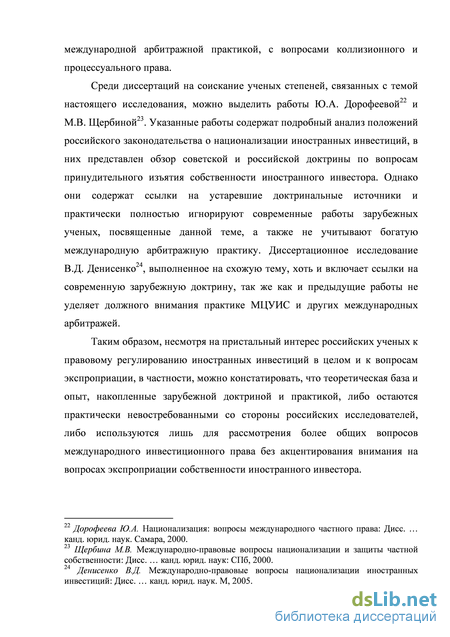 международной арбитражной практикой, с вопросами коллизионного и процессуального права.

Среди диссертаций на соискание ученых степеней, связанных с темой настоящего исследования, можно выделить работы Ю.А. Дорофеевой$^{22}$ и М.В. Щербиной$^{23}$. Указанные работы содержат подробный анализ положений российского законодательства о национализации иностранных инвестиций, в них представлен обзор советской и российской доктрины по вопросам принудительного изъятия собственности иностранного инвестора. Однако они содержат ссылки на устаревшие доктринальные источники и практически полностью игнорируют современные работы зарубежных ученых, посвященные данной теме, а также не учитывают богатую международную арбитражную практику. Диссертационное исследование В.Д. Денисенко$^{24}$, выполненное на схожую тему, хоть и включает ссылки на современную зарубежную доктрину, так же как и предыдущие работы не уделяет должного внимания практике МЦУИС и других международных арбитражей.

Таким образом, несмотря на пристальный интерес российских ученых к правовому регулированию иностранных инвестиций в целом и к вопросам экспроприации, в частности, можно констатировать, что теоретическая база и опыт, накопленные зарубежной доктриной и практикой, либо остаются практически невостребованными со стороны российских исследователей, либо используются лишь для рассмотрения более общих вопросов международного инвестиционного права без акцентирования внимания на вопросах экспроприации собственности иностранного инвестора.

$^{22}$ Дорофеева Ю.А. Национализация: вопросы международного частного права: Дисс. … канд. юрид. наук. Самара, 2000.
$^{23}$ Щербина М.В. Международно-правовые вопросы национализации и защиты частной собственности: Дисс. … канд. юрид. наук: СПб, 2000.
$^{24}$ Денисенко В.Д. Международно-правовые вопросы национализации иностранных инвестиций: Дисс. … канд. юрид. наук. М, 2005.

dsLib.net
библиотека диссертаций